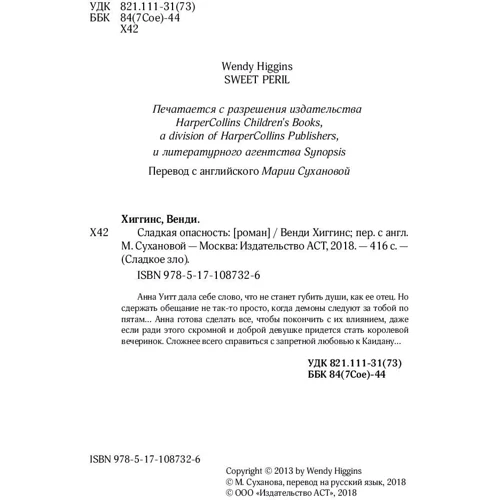 УДК 821.111-31(73)
ББК 84(7Сое)-44
Х42

Wendy Higgins
SWEET PERIL

Печатается с разрешения издательства HarperCollins Children's Books, a division of HarperCollins Publishers, и литературного агентства Synopsis

Перевод с английского Марии Сухановой

Хиггинс, Венди.
Х42 Сладкая опасность: [роман] / Венди Хиггинс; пер. с англ. М. Сухановой — Москва: Издательство АСТ, 2018. — 416 с. — (Сладкое зло).
ISBN 978-5-17-108732-6

Анна Уитт дала себе слово, что не станет губить души, как ее отец. Но сдержать обещание не так-то просто, когда демоны следуют за тобой по пятам... Анна готова сделать все, чтобы покончить с их влиянием, даже если ради этого скромной и доброй девушке придется стать королевой вечеринок. Сложнее всего справиться с запретной любовью к Каидану...

УДК 821.111-31(73)
ББК 84(7Сое)-44

ISBN 978-5-17-108732-6

Copyright © 2013 by Wendy Higgins
© М. Суханова, перевод на русский язык, 2018
© ООО «Издательство АСТ», 2018